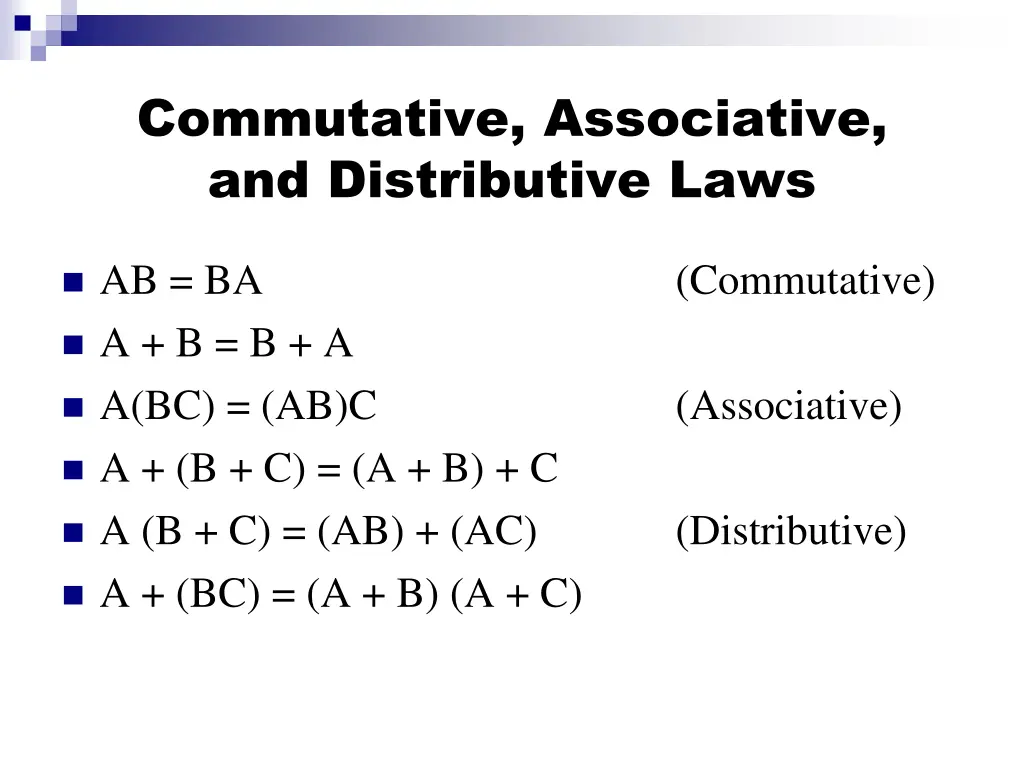 Commutative, Associative, and Distributive Laws

- $AB = BA$ (Commutative)
- $A + B = B + A$
- $A(BC) = (AB)C$ (Associative)
- $A + (B + C) = (A + B) + C$
- $A (B + C) = (AB) + (AC)$ (Distributive)
- $A + (BC) = (A + B) (A + C)$